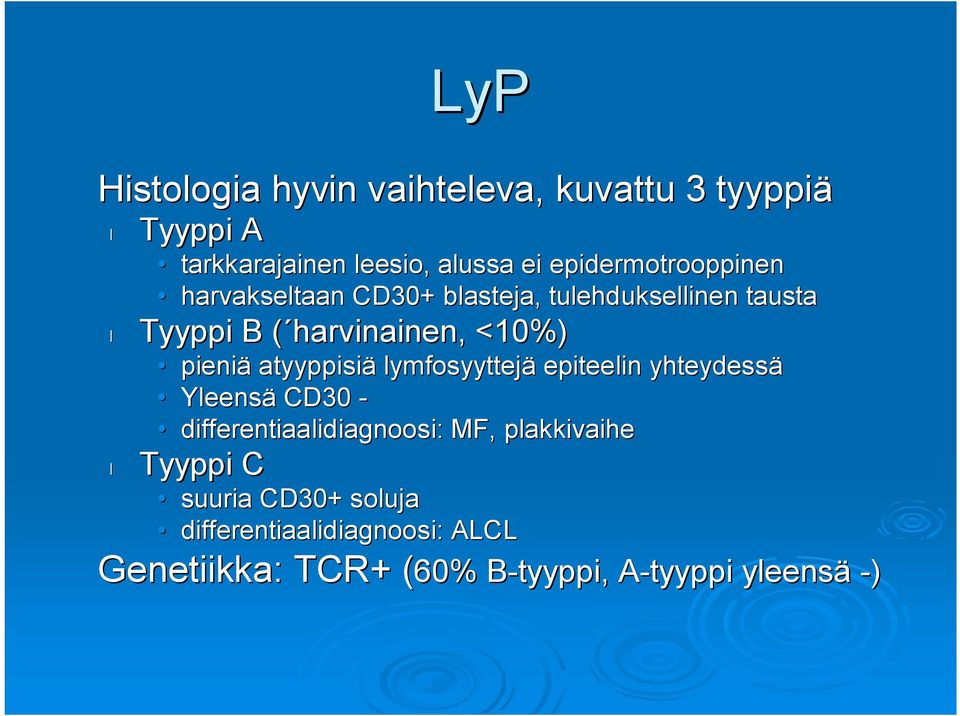 LyP

Histologia hyvin vaihteleva, kuvattu 3 tyyppiä

l Tyyppi A
• tarkkarajainen leesio, alussa ei epidermotrooppinen
• harvakseltaan CD30+ blasteja, tulehduksellinen tausta

l Tyyppi B (´harvinainen, <10%)
• pieniä atyyppisiä lymfosyyttejä epiteelin yhteydessä
• Yleensä CD30 -
• differentiaalidiagnoosi: MF, plakkivaihe

l Tyyppi C
• suuria CD30+ soluja
• differentiaalidiagnoosi: ALCL

Genetiikka: TCR+ (60% B-tyyppi, A-tyyppi yleensä -)